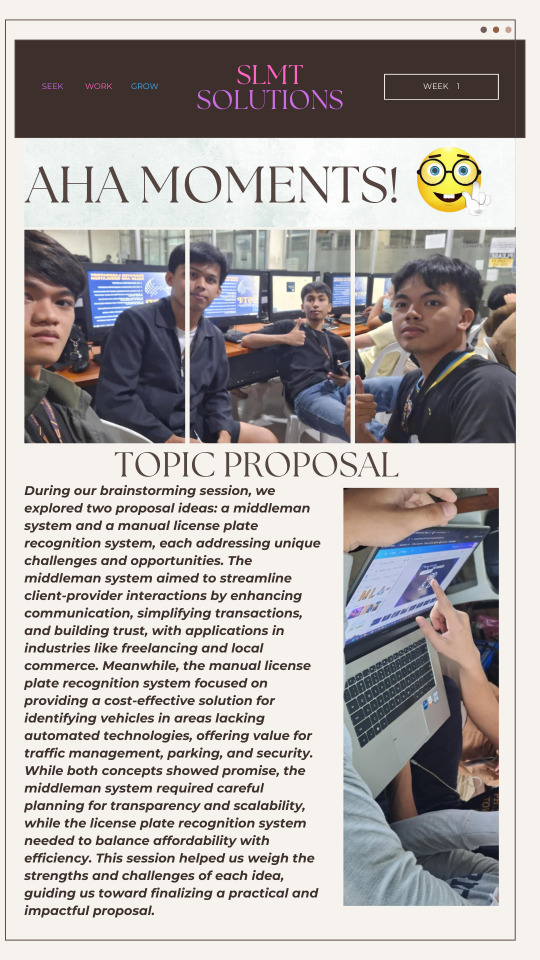 SEEK WORK GROW

SLMT SOLUTIONS

WEEK 1

AHA MOMENTS!

TOPIC PROPOSAL

During our brainstorming session, we explored two proposal ideas: a middleman system and a manual license plate recognition system, each addressing unique challenges and opportunities. The middleman system aimed to streamline client-provider interactions by enhancing communication, simplifying transactions, and building trust, with applications in industries like freelancing and local commerce. Meanwhile, the manual license plate recognition system focused on providing a cost-effective solution for identifying vehicles in areas lacking automated technologies, offering value for traffic management, parking, and security. While both concepts showed promise, the middleman system required careful planning for transparency and scalability, while the license plate recognition system needed to balance affordability with efficiency. This session helped us weigh the strengths and challenges of each idea, guiding us toward finalizing a practical and impactful proposal.